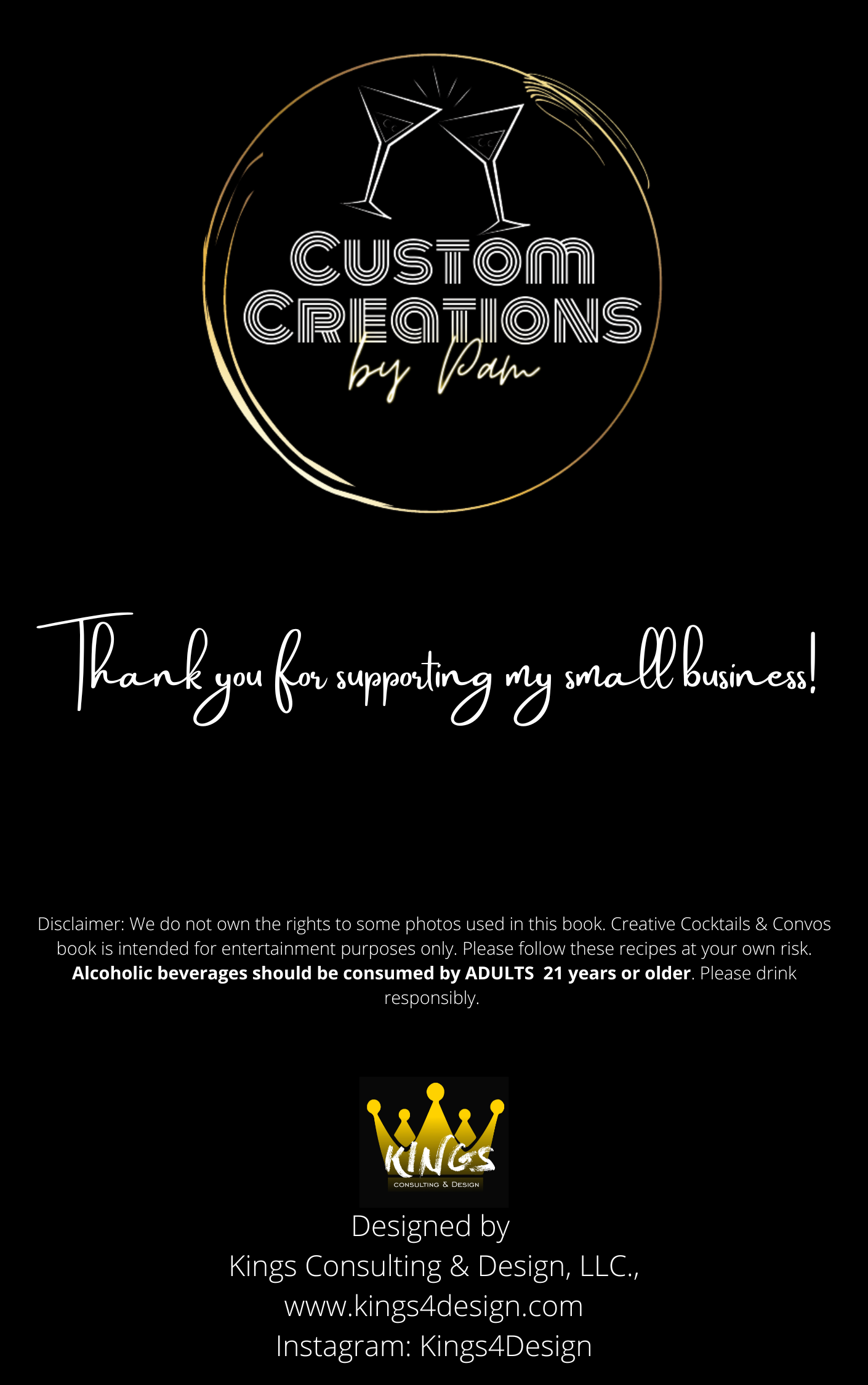 CUSTOM
CREATIONS
by Pam

Thank you for supporting my small business!

Disclaimer: We do not own the rights to some photos used in this book. Creative Cocktails & Convos book is intended for entertainment purposes only. Please follow these recipes at your own risk. Alcoholic beverages should be consumed by ADULTS 21 years or older. Please drink responsibly.

KINGS
CONSULTING & DESIGN

Designed by
Kings Consulting & Design, LLC.,
www.kings4design.com
Instagram: Kings4Design